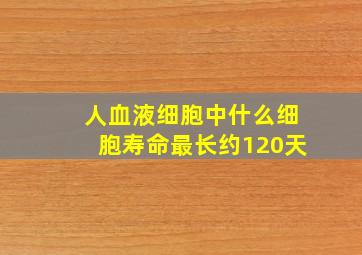 人血液细胞中什么细胞寿命最长约120天